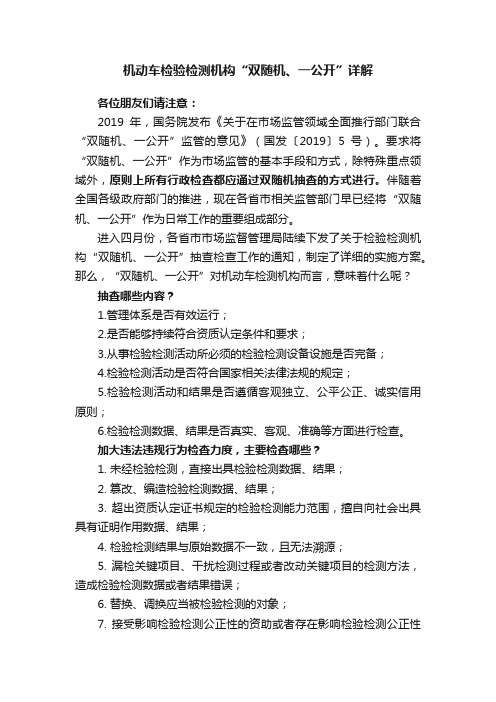 机动车检验检测机构“双随机、一公开”详解

各位朋友们请注意：

2019 年，国务院发布《关于在市场监管领域全面推行部门联合“双随机、一公开”监管的意见》（国发〔2019〕5 号）。要求将“双随机、一公开”作为市场监管的基本手段和方式，除特殊重点领域外，原则上所有行政检查都应通过双随机抽查的方式进行。伴随着全国各级政府部门的推进，现在各省市相关监管部门早已经将“双随机、一公开”作为日常工作的重要组成部分。

进入四月份，各省市市场监督管理局陆续下发了关于检验检测机构“双随机、一公开”抽查检查工作的通知，制定了详细的实施方案。那么，“双随机、一公开”对机动车检测机构而言，意味着什么呢？

抽查哪些内容？

1.管理体系是否有效运行；

2.是否能够持续符合资质认定条件和要求；

3.从事检验检测活动所必须的检验检测设备设施是否完备；

4.检验检测活动是否符合国家相关法律法规的规定；

5.检验检测活动和结果是否遵循客观独立、公平公正、诚实信用原则；

6.检验检测数据、结果是否真实、客观、准确等方面进行检查。

加大违法违规行为检查力度，主要检查哪些？

1. 未经检验检测，直接出具检验检测数据、结果；

2. 篡改、编造检验检测数据、结果；

3. 超出资质认定证书规定的检验检测能力范围，擅自向社会出具具有证明作用数据、结果；

4. 检验检测结果与原始数据不一致，且无法溯源；

5. 漏检关键项目、干扰检测过程或者改动关键项目的检测方法，造成检验检测数据或者结果错误；

6. 替换、调换应当被检验检测的对象；

7. 接受影响检验检测公正性的资助或者存在影响检验检测公正性